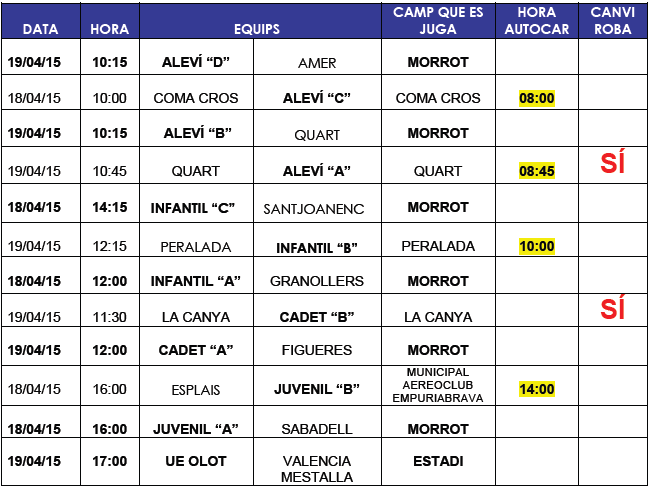 | DATA | HORA | EQUIPS | | CAMP QUE ES JUGA | HORA AUTOCAR | CANVI ROBA |
|---|---|---|---|---|---|---|
| 19/04/15 | 10:15 | ALEVÍ “D” | AMER | MORROT | | |
| 18/04/15 | 10:00 | COMA CROS | ALEVÍ “C” | COMA CROS | 08:00 | |
| 19/04/15 | 10:15 | ALEVÍ “B” | QUART | MORROT | | |
| 19/04/15 | 10:45 | QUART | ALEVÍ “A” | QUART | 08:45 | SÍ |
| 18/04/15 | 14:15 | INFANTIL “C” | SANTJOANENC | MORROT | | |
| 19/04/15 | 12:15 | PERALADA | INFANTIL “B” | PERALADA | 10:00 | |
| 18/04/15 | 12:00 | INFANTIL “A” | GRANOLLERS | MORROT | | |
| 19/04/15 | 11:30 | LA CANYA | CADET “B” | LA CANYA | | SÍ |
| 19/04/15 | 12:00 | CADET “A” | FIGUERES | MORROT | | |
| 18/04/15 | 16:00 | ESPLAIS | JUVENIL “B” | MUNICIPAL AEREOCLUB EMPURIABRAVA | 14:00 | |
| 18/04/15 | 16:00 | JUVENIL “A” | SABADELL | MORROT | | |
| 19/04/15 | 17:00 | UE OLOT | VALENCIA MESTALLA | ESTADI | | |